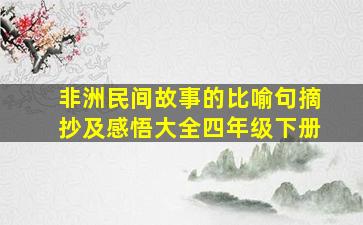 非洲民间故事的比喻句摘抄及感悟大全四年级下册